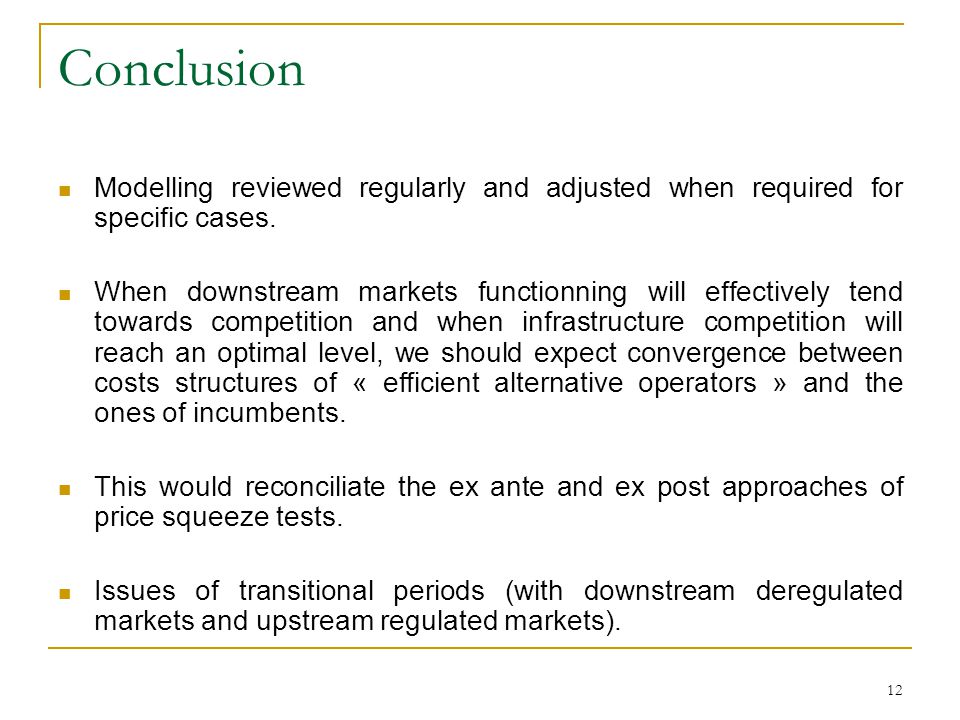 Conclusion

Modelling reviewed regularly and adjusted when required for specific cases.

When downstream markets functionning will effectively tend towards competition and when infrastructure competition will reach an optimal level, we should expect convergence between costs structures of « efficient alternative operators » and the ones of incumbents.

This would reconciliate the ex ante and ex post approaches of price squeeze tests.

Issues of transitional periods (with downstream deregulated markets and upstream regulated markets).

12